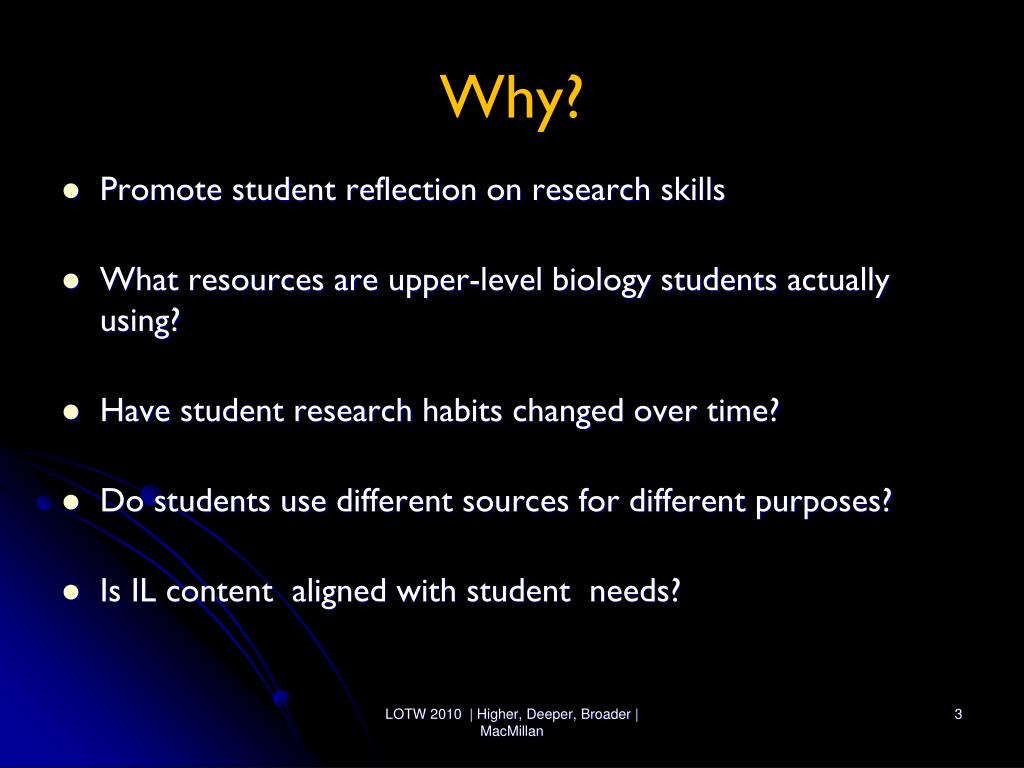 Why?

• Promote student reflection on research skills

• What resources are upper-level biology students actually using?

• Have student research habits changed over time?

• Do students use different sources for different purposes?

• Is IL content aligned with student needs?

LOTW 2010 | Higher, Deeper, Broader | MacMillan

3